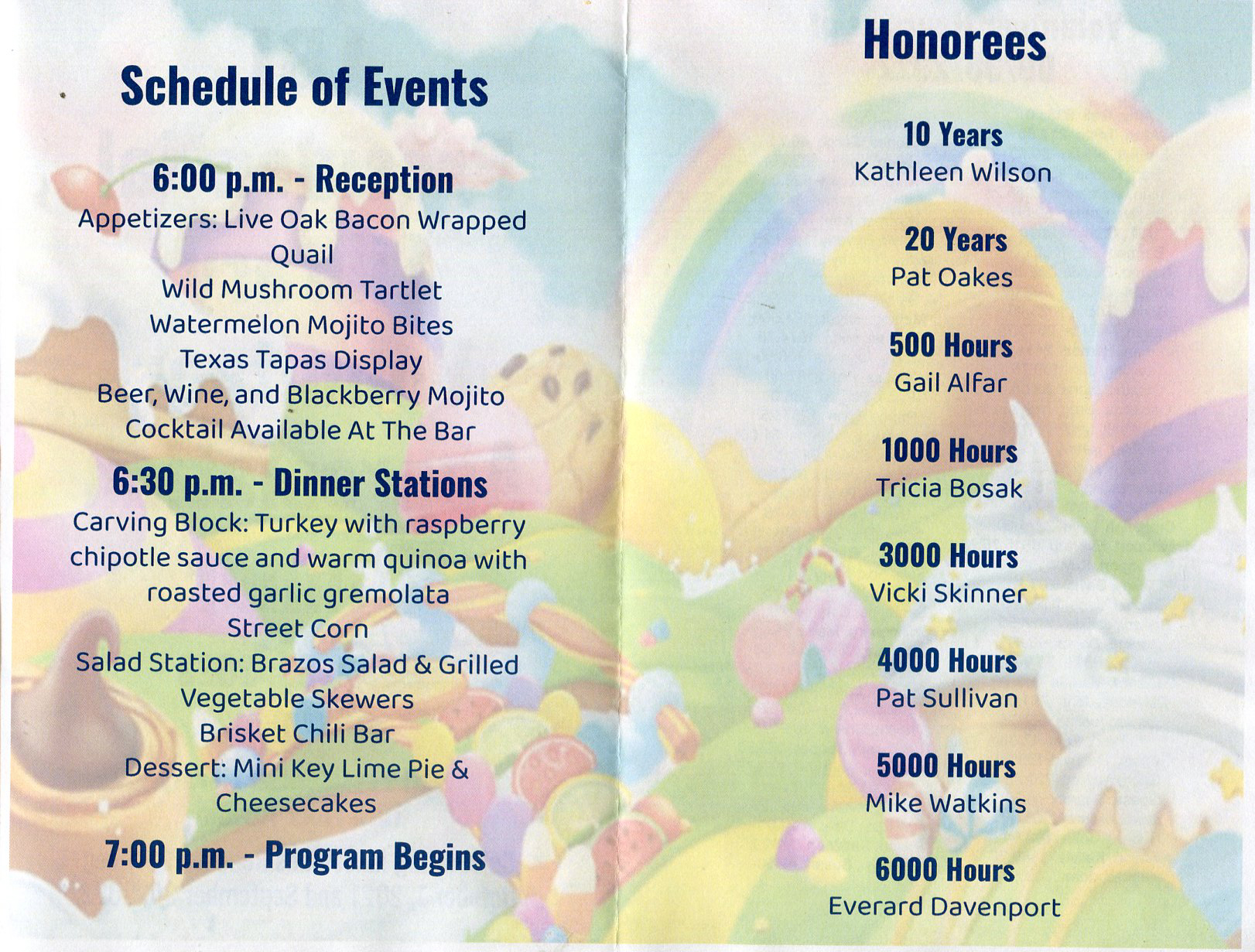 Schedule of Events

6:00 p.m. - Reception
Appetizers: Live Oak Bacon Wrapped Quail
Wild Mushroom Tartlet
Watermelon Mojito Bites
Texas Tapas Display
Beer, Wine, and Blackberry Mojito Cocktail Available At The Bar

6:30 p.m. - Dinner Stations
Carving Block: Turkey with raspberry chipotle sauce and warm quinoa with roasted garlic gremolata
Street Corn
Salad Station: Brazos Salad & Grilled Vegetable Skewers
Brisket Chili Bar
Dessert: Mini Key Lime Pie & Cheesecakes

7:00 p.m. - Program Begins

Honorees

10 Years
Kathleen Wilson

20 Years
Pat Oakes

500 Hours
Gail Alfar

1000 Hours
Tricia Bosak

3000 Hours
Vicki Skinner

4000 Hours
Pat Sullivan

5000 Hours
Mike Watkins

6000 Hours
Everard Davenport